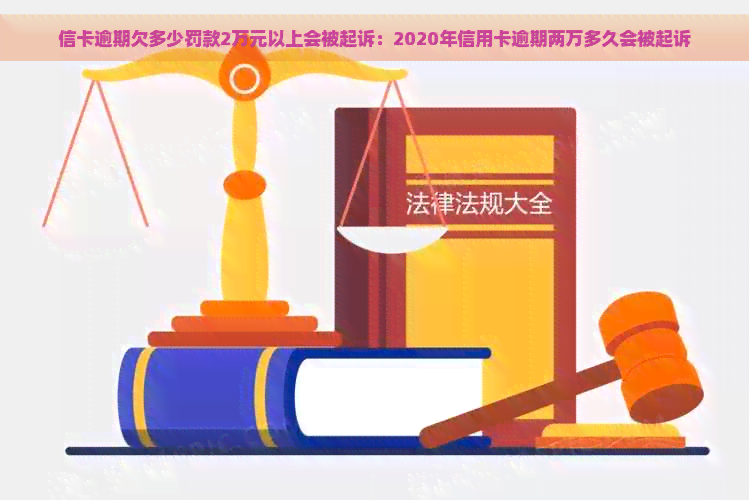 信卡逾期欠多少罚款2万元以上会被起诉：2020年信用卡逾期两万多久会被起诉

法律法规大全